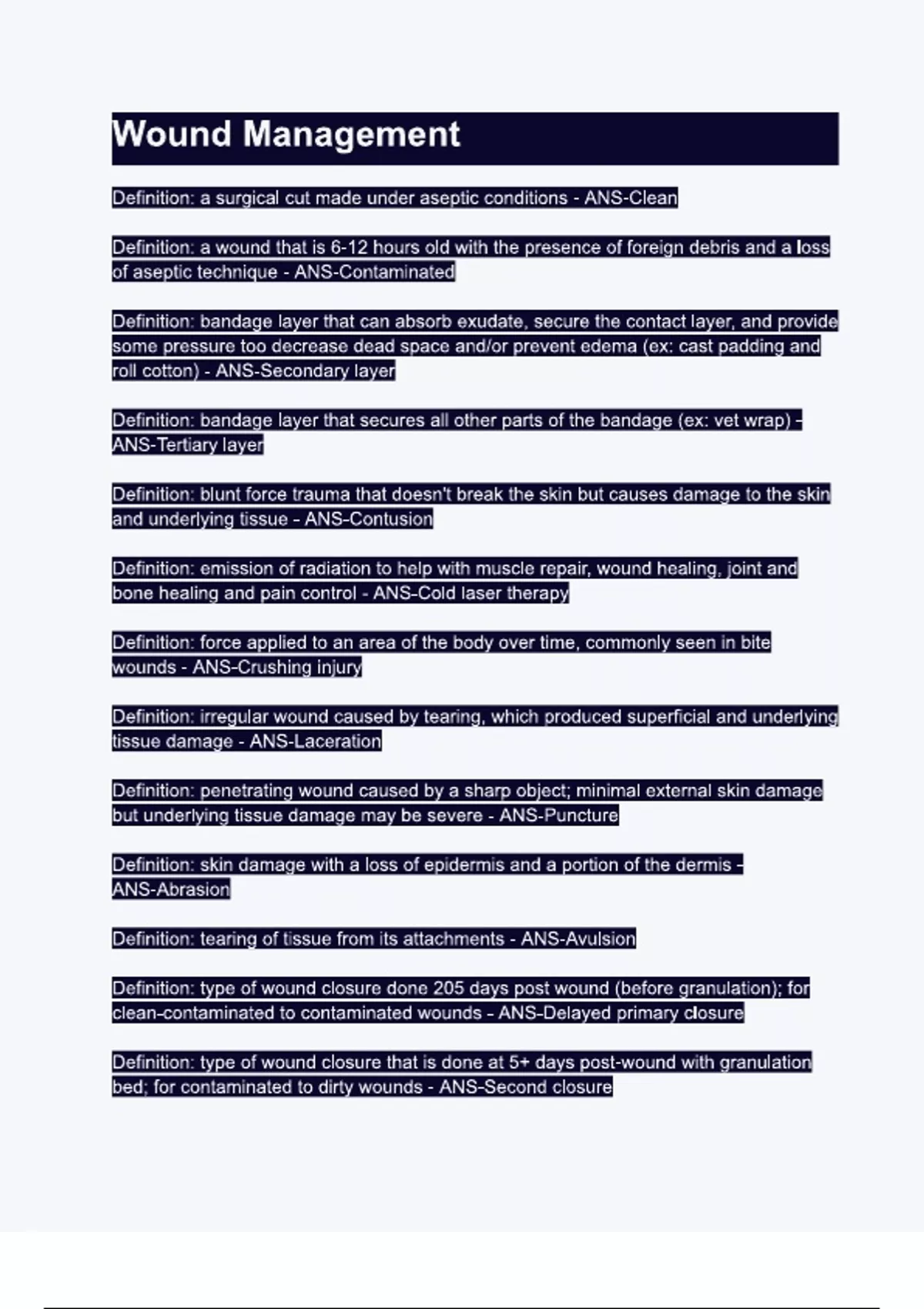 Wound Management

Definition: a surgical cut made under aseptic conditions - ANS-Clean

Definition: a wound that is 6-12 hours old with the presence of foreign debris and a loss of aseptic technique - ANS-Contaminated

Definition: bandage layer that can absorb exudate, secure the contact layer, and provide some pressure too decrease dead space and/or prevent edema (ex: cast padding and roll cotton) - ANS-Secondary layer

Definition: bandage layer that secures all other parts of the bandage (ex: vet wrap) - ANS-Tertiary layer

Definition: blunt force trauma that doesn't break the skin but causes damage to the skin and underlying tissue - ANS-Contusion

Definition: emission of radiation to help with muscle repair, wound healing, joint and bone healing and pain control - ANS-Cold laser therapy

Definition: force applied to an area of the body over time, commonly seen in bite wounds - ANS-Crushing injury

Definition: irregular wound caused by tearing, which produced superficial and underlying tissue damage - ANS-Laceration

Definition: penetrating wound caused by a sharp object; minimal external skin damage but underlying tissue damage may be severe - ANS-Puncture

Definition: skin damage with a loss of epidermis and a portion of the dermis - ANS-Abrasion

Definition: tearing of tissue from its attachments - ANS-Avulsion

Definition: type of wound closure done 205 days post wound (before granulation); for clean-contaminated to contaminated wounds - ANS-Delayed primary closure

Definition: type of wound closure that is done at 5+ days post-wound with granulation bed; for contaminated to dirty wounds - ANS-Second closure